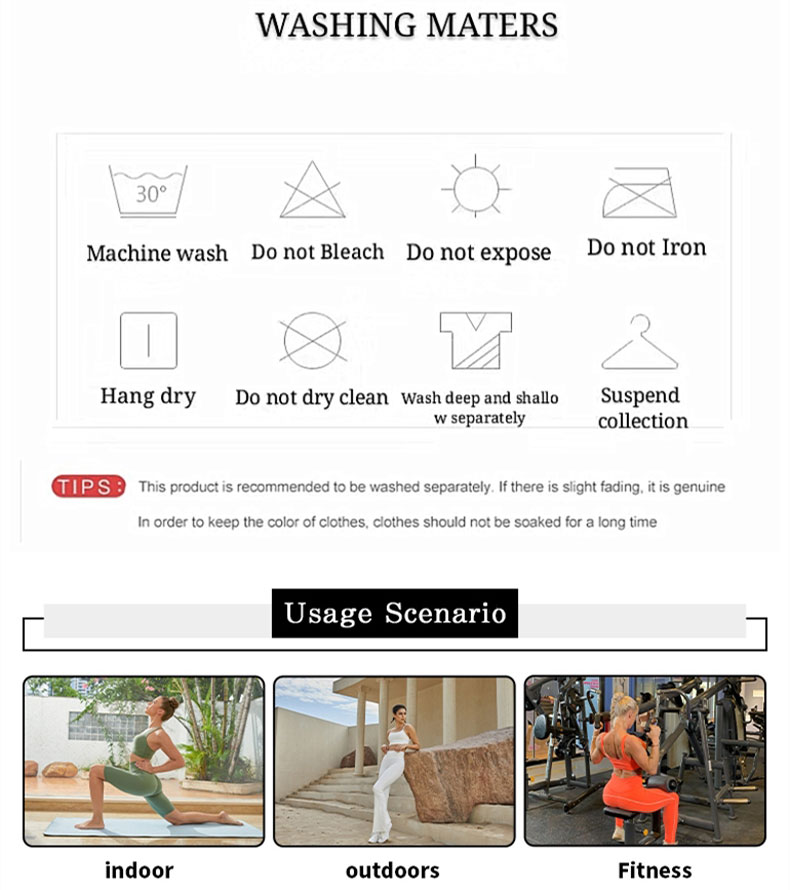 WASHING MATERS

30°

Machine wash

Do not Bleach

Do not expose

Do not Iron

Hang dry

Do not dry clean

Wash deep and shallo w separately

Suspend collection

TIPS: This product is recommended to be washed separately. If there is slight fading, it is genuine

In order to keep the color of clothes, clothes should not be soaked for a long time

Usage Scenario

indoor

outdoors

Fitness